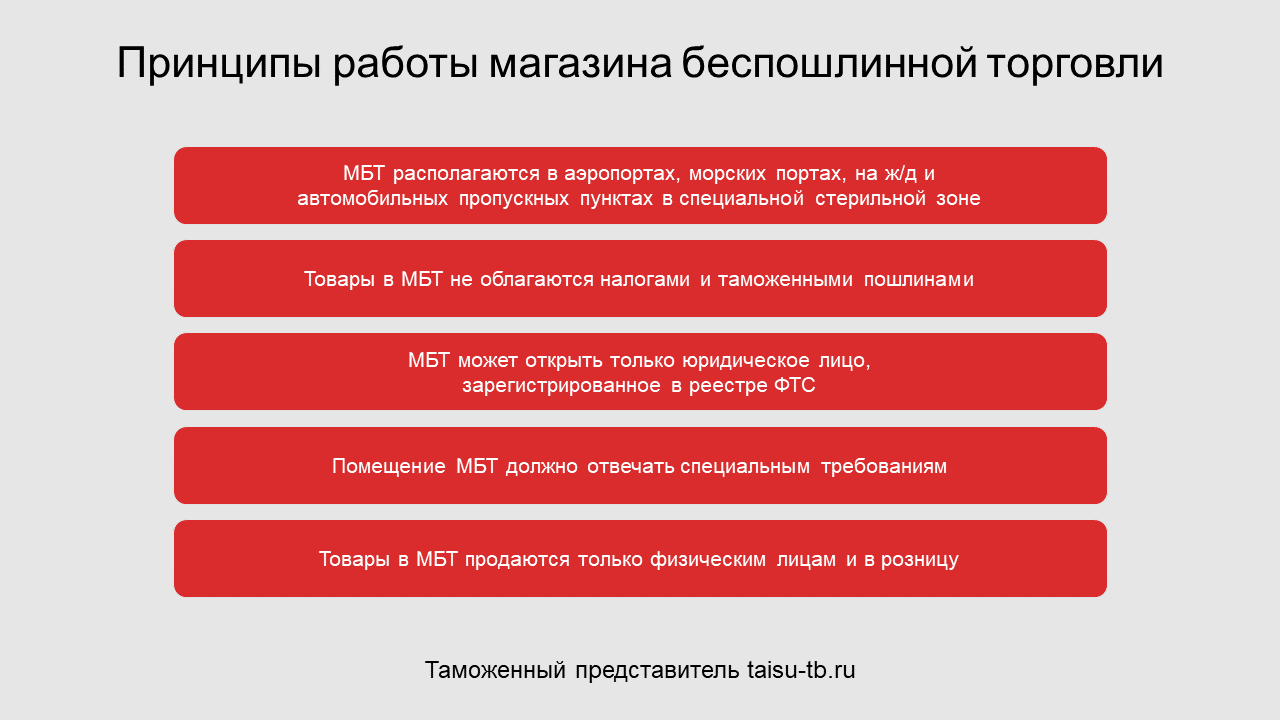 Принципы работы магазина беспошлинной торговли

МБТ располагаются в аэропортах, морских портах, на ж/д и автомобильных пропускных пунктах в специальной стерильной зоне

Товары в МБТ не облагаются налогами и таможенными пошлинами

МБТ может открыть только юридическое лицо, зарегистрированное в реестре ФТС

Помещение МБТ должно отвечать специальным требованиям

Товары в МБТ продаются только физическим лицам и в розницу

Таможенный представитель taisu-tb.ru